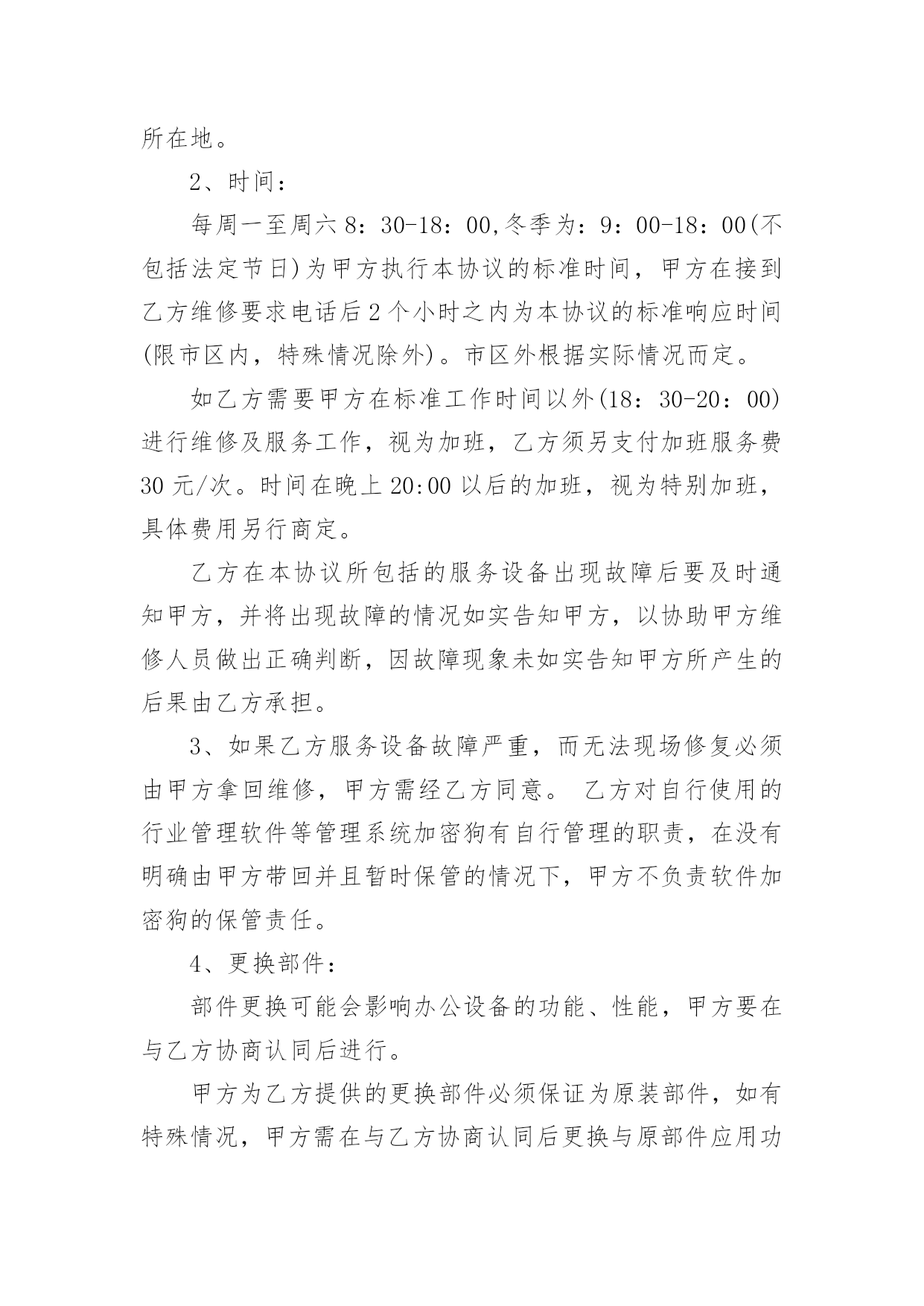 所在地。

2、时间：

每周一至周六 8：30-18：00,冬季为：9：00-18：00(不包括法定节日)为甲方执行本协议的标准时间，甲方在接到乙方维修要求电话后 2 个小时之内为本协议的标准响应时间(限市区内，特殊情况除外)。市区外根据实际情况而定。

如乙方需要甲方在标准工作时间以外(18：30-20：00)进行维修及服务工作，视为加班，乙方须另支付加班服务费 30 元/次。时间在晚上 20:00 以后的加班，视为特别加班，具体费用另行商定。

乙方在本协议所包括的服务设备出现故障后要及时通知甲方，并将出现故障的情况如实告知甲方，以协助甲方维修人员做出正确判断，因故障现象未如实告知甲方所产生的后果由乙方承担。

3、如果乙方服务设备故障严重，而无法现场修复必须由甲方拿回维修，甲方需经乙方同意。 乙方对自行使用的行业管理软件等管理系统加密狗有自行管理的职责，在没有明确由甲方带回并且暂时保管的情况下，甲方不负责软件加密狗的保管责任。

4、更换部件：

部件更换可能会影响办公设备的功能、性能，甲方要在与乙方协商认同后进行。

甲方为乙方提供的更换部件必须保证为原装部件，如有特殊情况，甲方需在与乙方协商认同后更换与原部件应用功